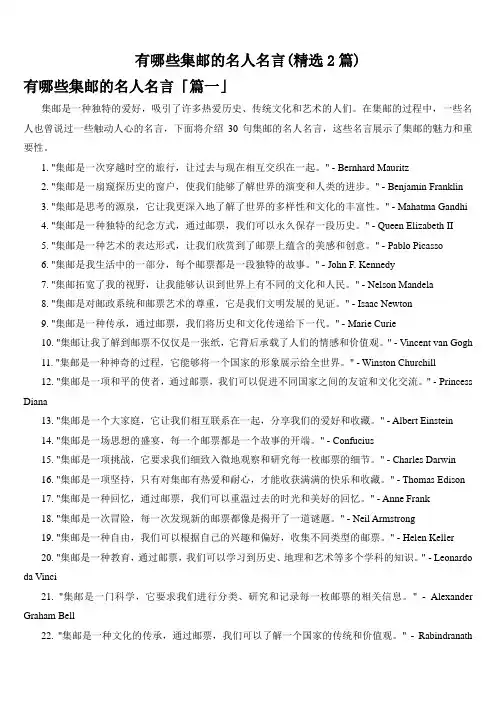 有哪些集邮的名人名言(精选 2 篇)

有哪些集邮的名人名言「篇一」

集邮是一种独特的爱好，吸引了许多热爱历史、传统文化和艺术的人们。在集邮的过程中，一些名人也曾说过一些触动人心的名言，下面将介绍 30 句集邮的名人名言，这些名言展示了集邮的魅力和重要性。

1. "集邮是一次穿越时空的旅行，让过去与现在相互交织在一起。" - Bernhard Mauritz

2. "集邮是一扇窥探历史的窗户，使我们能够了解世界的演变和人类的进步。" - Benjamin Franklin

3. "集邮是思考的源泉，它让我更深入地了解了世界的多样性和文化的丰富性。" - Mahatma Gandhi

4. "集邮是一种独特的纪念方式，通过邮票，我们可以永久保存一段历史。" - Queen Elizabeth II

5. "集邮是一种艺术的表达形式，让我们欣赏到了邮票上蕴含的美感和创意。" - Pablo Picasso

6. "集邮是我生活中的一部分，每个邮票都是一段独特的故事。" - John F. Kennedy

7. "集邮拓宽了我的视野，让我能够认识到世界上有不同的文化和人民。" - Nelson Mandela

8. "集邮是对邮政系统和邮票艺术的尊重，它是我们文明发展的见证。" - Isaac Newton

9. "集邮是一种传承，通过邮票，我们将历史和文化传递给下一代。" - Marie Curie

10. "集邮让我了解到邮票不仅仅是一张纸，它背后承载了人们的情感和价值观。" - Vincent van Gogh

11. "集邮是一种神奇的过程，它能够将一个国家的形象展示给全世界。" - Winston Churchill

12. "集邮是一项和平的使者，通过邮票，我们可以促进不同国家之间的友谊和文化交流。" - Princess Diana

13. "集邮是一个大家庭，它让我们相互联系在一起，分享我们的爱好和收藏。" - Albert Einstein

14. "集邮是一场思想的盛宴，每一个邮票都是一个故事的开端。" - Confucius

15. "集邮是一项挑战，它要求我们细致入微地观察和研究每一枚邮票的细节。" - Charles Darwin

16. "集邮是一项坚持，只有对集邮有热爱和耐心，才能收获满满的快乐和收藏。" - Thomas Edison

17. "集邮是一种回忆，通过邮票，我们可以重温过去的时光和美好的回忆。" - Anne Frank

18. "集邮是一次冒险，每一次发现新的邮票都像是揭开了一道谜题。" - Neil Armstrong

19. "集邮是一种自由，我们可以根据自己的兴趣和偏好，收集不同类型的邮票。" - Helen Keller

20. "集邮是一种教育，通过邮票，我们可以学习到历史、地理和艺术等多个学科的知识。" - Leonardo da Vinci

21. "集邮是一门科学，它要求我们进行分类、研究和记录每一枚邮票的相关信息。" - Alexander Graham Bell

22. "集邮是一种文化的传承，通过邮票，我们可以了解一个国家的传统和价值观。" - Rabindranath